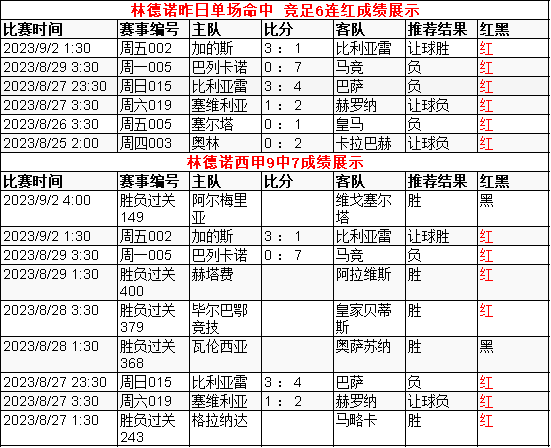 林德诺昨日单场命中 竞足6连红成绩展示

| 比赛时间 | 赛事编号 | 主队 | 比分 | 客队 | 推荐结果 | 红黑 |
|---|---|---|---|---|---|---|
| 2023/9/2 1:30 | 周五002 | 加的斯 | 3 : 1 | 比利亚雷 | 让球胜 | 红 |
| 2023/8/29 3:30 | 周一005 | 巴列卡诺 | 0 : 7 | 马竞 | 负 | 红 |
| 2023/8/27 23:30 | 周日015 | 比利亚雷 | 3 : 4 | 巴萨 | 负 | 红 |
| 2023/8/27 3:30 | 周六019 | 塞维利亚 | 1 : 2 | 赫罗纳 | 让球负 | 红 |
| 2023/8/26 3:30 | 周五005 | 塞尔塔 | 0 : 1 | 皇马 | 负 | 红 |
| 2023/8/25 2:00 | 周四003 | 奥林 | 0 : 2 | 卡拉巴赫 | 让球负 | 红 |

林德诺西甲9中7成绩展示

| 比赛时间 | 赛事编号 | 主队 | 比分 | 客队 | 推荐结果 | 红黑 |
|---|---|---|---|---|---|---|
| 2023/9/2 4:00 | 胜负过关149 | 阿尔梅里亚 | | 维戈塞尔塔 | 胜 | 黑 |
| 2023/9/2 1:30 | 周五002 | 加的斯 | 3 : 1 | 比利亚雷 | 让球胜 | 红 |
| 2023/8/29 3:30 | 周一005 | 巴列卡诺 | 0 : 7 | 马竞 | 负 | 红 |
| 2023/8/29 1:30 | 胜负过关400 | 赫塔费 | | 阿拉维斯 | 胜 | 红 |
| 2023/8/28 3:30 | 胜负过关379 | 毕尔巴鄂竞技 | | 皇家贝蒂斯 | 胜 | 红 |
| 2023/8/28 1:30 | 胜负过关368 | 瓦伦西亚 | | 奥萨苏纳 | 胜 | 黑 |
| 2023/8/27 23:30 | 周日015 | 比利亚雷 | 3 : 4 | 巴萨 | 负 | 红 |
| 2023/8/27 3:30 | 周六019 | 塞维利亚 | 1 : 2 | 赫罗纳 | 让球负 | 红 |
| 2023/8/27 1:30 | 胜负过关243 | 格拉纳达 | | 马略卡 | 胜 | 红 |